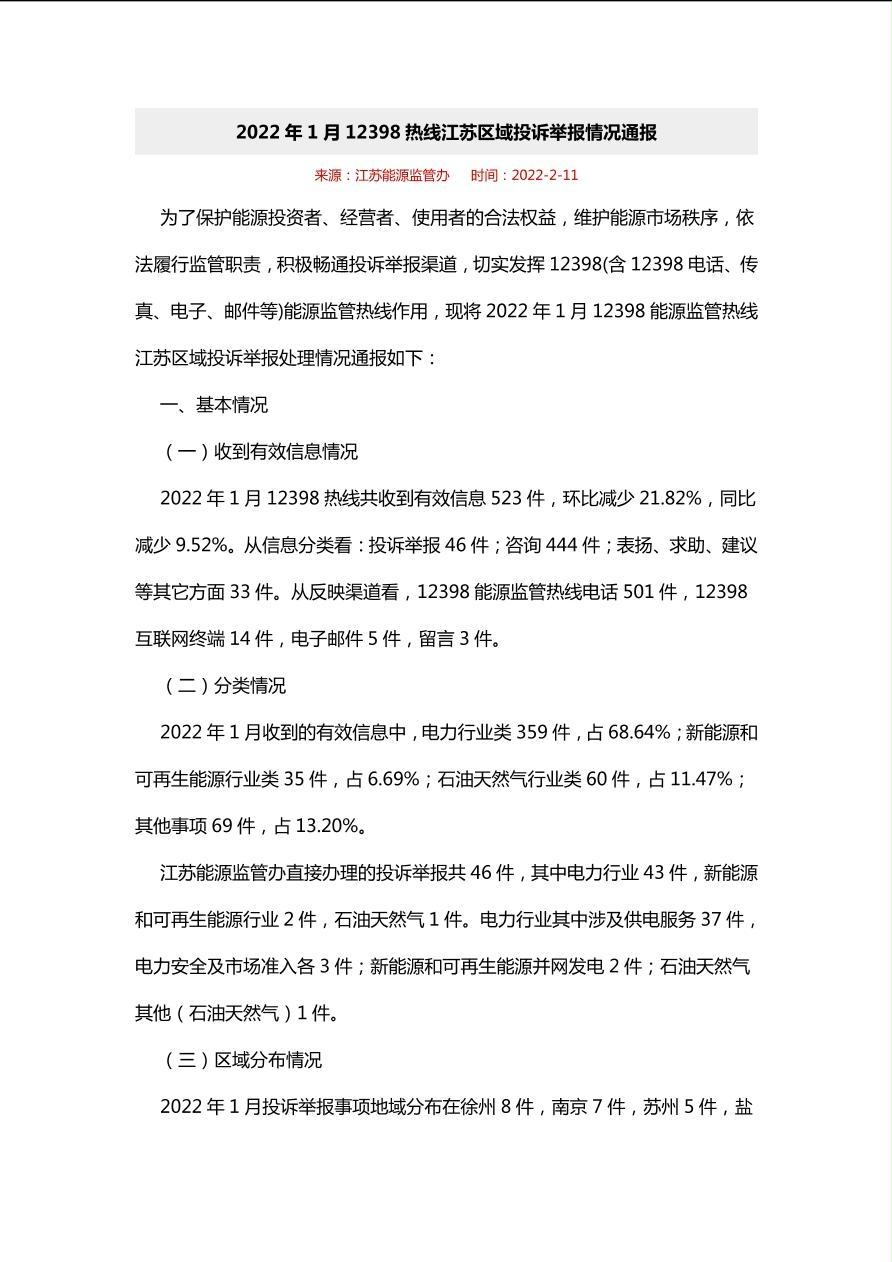 2022 年 1 月 12398 热线江苏区域投诉举报情况通报

来源：江苏能源监管办　时间：2022-2-11

为了保护能源投资者、经营者、使用者的合法权益，维护能源市场秩序，依法履行监管职责，积极畅通投诉举报渠道，切实发挥 12398(含 12398 电话、传真、电子、邮件等)能源监管热线作用，现将 2022 年 1 月 12398 能源监管热线江苏区域投诉举报处理情况通报如下：

一、基本情况

（一）收到有效信息情况

2022 年 1 月 12398 热线共收到有效信息 523 件，环比减少 21.82%，同比减少 9.52%。从信息分类看：投诉举报 46 件；咨询 444 件；表扬、求助、建议等其它方面 33 件。从反映渠道看，12398 能源监管热线电话 501 件，12398 互联网终端 14 件，电子邮件 5 件，留言 3 件。

（二）分类情况

2022 年 1 月收到的有效信息中，电力行业类 359 件，占 68.64%；新能源和可再生能源行业类 35 件，占 6.69%；石油天然气行业类 60 件，占 11.47%；其他事项 69 件，占 13.20%。

江苏能源监管办直接办理的投诉举报共 46 件，其中电力行业 43 件，新能源和可再生能源行业 2 件，石油天然气 1 件。电力行业其中涉及供电服务 37 件，电力安全及市场准入各 3 件；新能源和可再生能源并网发电 2 件；石油天然气其他（石油天然气）1 件。

（三）区域分布情况

2022 年 1 月投诉举报事项地域分布在徐州 8 件，南京 7 件，苏州 5 件，盐